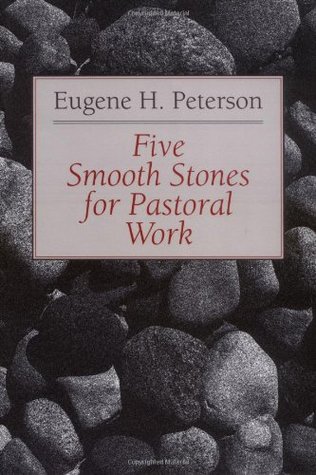 Eugene H. Peterson

Five Smooth Stones for Pastoral Work